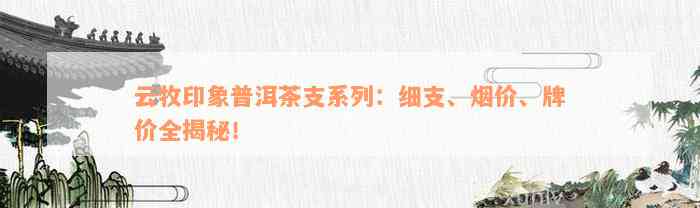 云牧印象普洱茶支系列：细支、烟价、牌价全揭秘！